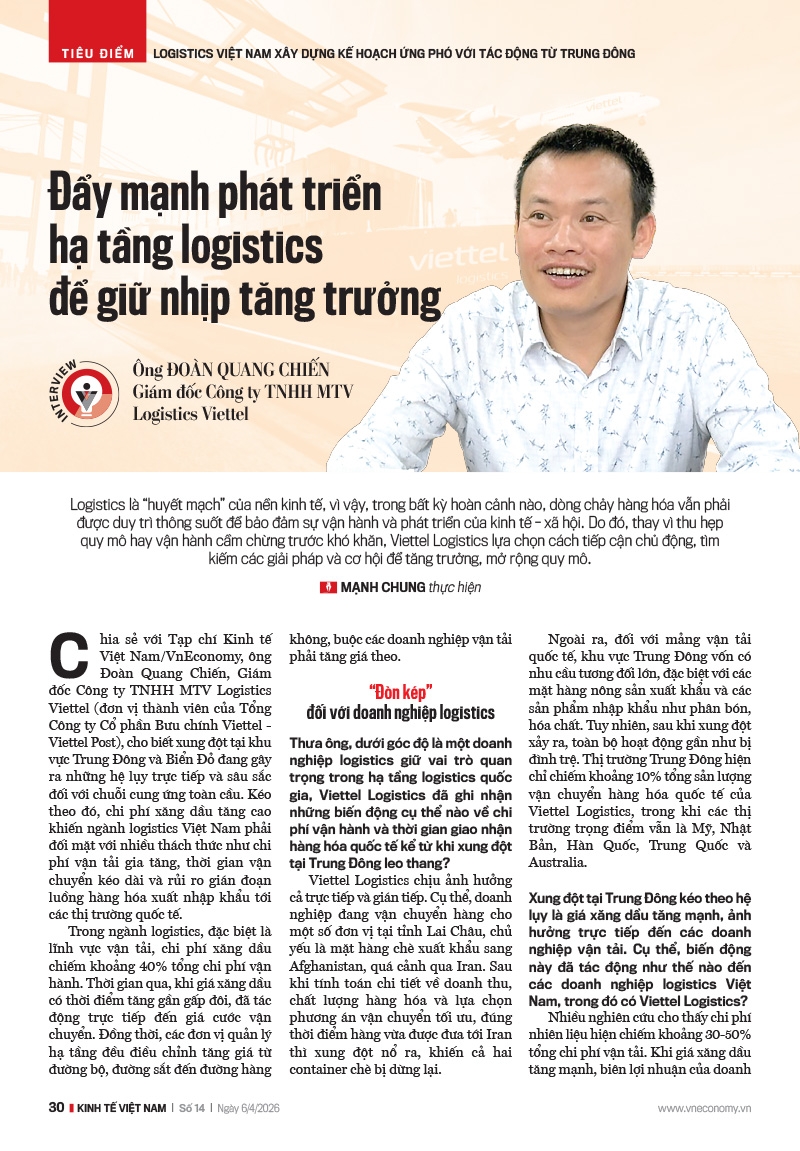 TIÊU ĐIỂM LOGISTICS VIỆT NAM XÂY DỰNG KẾ HOẠCH ỨNG PHÓ VỚI TÁC ĐỘNG TỪ TRUNG ĐÔNG

Đẩy mạnh phát triển hạ tầng logistics để giữ nhịp tăng trưởng

INTERVIEW

Ông ĐOÀN QUANG CHIẾN
Giám đốc Công ty TNHH MTV Logistics Viettel

Logistics là "huyết mạch" của nền kinh tế, vì vậy, trong bất kỳ hoàn cảnh nào, dòng chảy hàng hóa vẫn phải được duy trì thông suốt để bảo đảm sự vận hành và phát triển của kinh tế - xã hội. Do đó, thay vì thu hẹp quy mô hay vận hành cầm chừng trước khó khăn, Viettel Logistics lựa chọn cách tiếp cận chủ động, tìm kiếm các giải pháp và cơ hội để tăng trưởng, mở rộng quy mô.

MẠNH CHUNG thực hiện

Chia sẻ với Tạp chí Kinh tế Việt Nam/VnEconomy, ông Đoàn Quang Chiến, Giám đốc Công ty TNHH MTV Logistics Viettel (đơn vị thành viên của Tổng Công ty Cổ phần Bưu chính Viettel - Viettel Post), cho biết xung đột tại khu vực Trung Đông và Biển Đỏ đang gây ra những hệ lụy trực tiếp và sâu sắc đối với chuỗi cung ứng toàn cầu. Kéo theo đó, chi phí xăng dầu tăng cao khiến ngành logistics Việt Nam phải đối mặt với nhiều thách thức như chi phí vận tải gia tăng, thời gian vận chuyển kéo dài và rủi ro gián đoạn luồng hàng hóa xuất nhập khẩu tới các thị trường quốc tế.

Trong ngành logistics, đặc biệt là lĩnh vực vận tải, chi phí xăng dầu chiếm khoảng 40% tổng chi phí vận hành. Thời gian qua, khi giá xăng dầu có thời điểm tăng gần gấp đôi, đã tác động trực tiếp đến giá cước vận chuyển. Đồng thời, các đơn vị quản lý hạ tầng đều điều chỉnh tăng giá từ đường bộ, đường sắt đến đường hàng không, buộc các doanh nghiệp vận tải phải tăng giá theo.

"Đòn kép" đối với doanh nghiệp logistics

Thưa ông, dưới góc độ là một doanh nghiệp logistics giữ vai trò quan trọng trong hạ tầng logistics quốc gia, Viettel Logistics đã ghi nhận những biến động cụ thể nào về chi phí vận hành và thời gian giao nhận hàng hóa quốc tế kể từ khi xung đột tại Trung Đông leo thang?

Viettel Logistics chịu ảnh hưởng cả trực tiếp và gián tiếp. Cụ thể, doanh nghiệp đang vận chuyển hàng cho một số đơn vị tại tỉnh Lai Châu, chủ yếu là mặt hàng chè xuất khẩu sang Afghanistan, quá cảnh qua Iran. Sau khi tính toán chi tiết về doanh thu, chất lượng hàng hóa và lựa chọn phương án vận chuyển tối ưu, đúng thời điểm hàng vừa được đưa tới Iran thì xung đột nổ ra, khiến cả hai container chè bị dừng lại.

Ngoài ra, đối với mảng vận tải quốc tế, khu vực Trung Đông vốn có nhu cầu tương đối lớn, đặc biệt với các mặt hàng nông sản xuất khẩu và các sản phẩm nhập khẩu như phân bón, hóa chất. Tuy nhiên, sau khi xung đột xảy ra, toàn bộ hoạt động gần như bị đình trệ. Thị trường Trung Đông hiện chỉ chiếm khoảng 10% tổng sản lượng vận chuyển hàng hóa quốc tế của Viettel Logistics, trong khi các thị trường trọng điểm vẫn là Mỹ, Nhật Bản, Hàn Quốc, Trung Quốc và Australia.

Xung đột tại Trung Đông kéo theo hệ lụy là giá xăng dầu tăng mạnh, ảnh hưởng trực tiếp đến các doanh nghiệp vận tải. Cụ thể, biến động này đã tác động như thế nào đến các doanh nghiệp logistics Việt Nam, trong đó có Viettel Logistics?

Nhiều nghiên cứu cho thấy chi phí nhiên liệu hiện chiếm khoảng 30-50% tổng chi phí vận tải. Khi giá xăng dầu tăng mạnh, biên lợi nhuận của doanh

30 KINH TẾ VIỆT NAM | Số 14 | Ngày 6/4/2026 www.vneconomy.vn